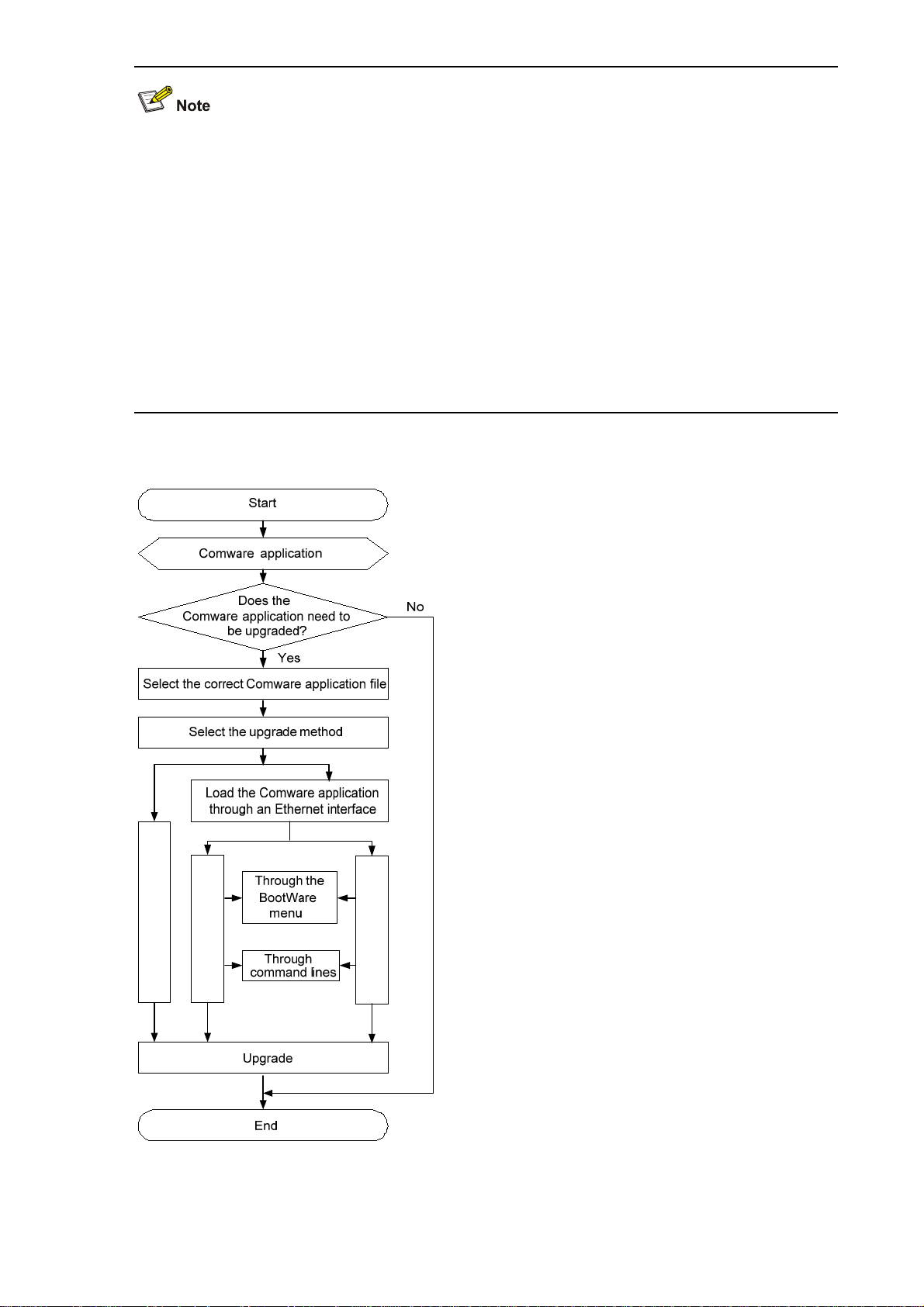 Note

Start

Comware application

Does the Comware application need to be upgraded?

No

Yes

Select the correct Comware application file

Select the upgrade method

Load the Comware application through an Ethernet interface

Through the BootWare menu

Through command lines

Upgrade

End